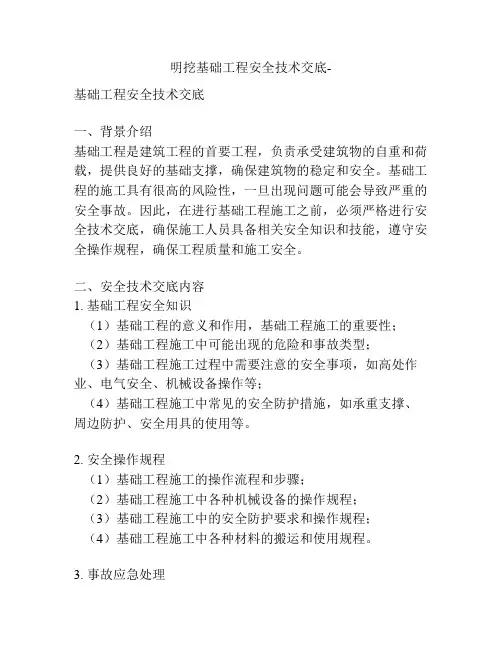 明挖基础工程安全技术交底-

基础工程安全技术交底

一、背景介绍
基础工程是建筑工程的首要工程，负责承受建筑物的自重和荷载，提供良好的基础支撑，确保建筑物的稳定和安全。基础工程的施工具有很高的风险性，一旦出现问题可能会导致严重的安全事故。因此，在进行基础工程施工之前，必须严格进行安全技术交底，确保施工人员具备相关安全知识和技能，遵守安全操作规程，确保工程质量和施工安全。

二、安全技术交底内容
1. 基础工程安全知识
（1）基础工程的意义和作用，基础工程施工的重要性；
（2）基础工程施工中可能出现的危险和事故类型；
（3）基础工程施工过程中需要注意的安全事项，如高处作业、电气安全、机械设备操作等；
（4）基础工程施工中常见的安全防护措施，如承重支撑、周边防护、安全用具的使用等。

2. 安全操作规程
（1）基础工程施工的操作流程和步骤；
（2）基础工程施工中各种机械设备的操作规程；
（3）基础工程施工中的安全防护要求和操作规程；
（4）基础工程施工中各种材料的搬运和使用规程。

3. 事故应急处理